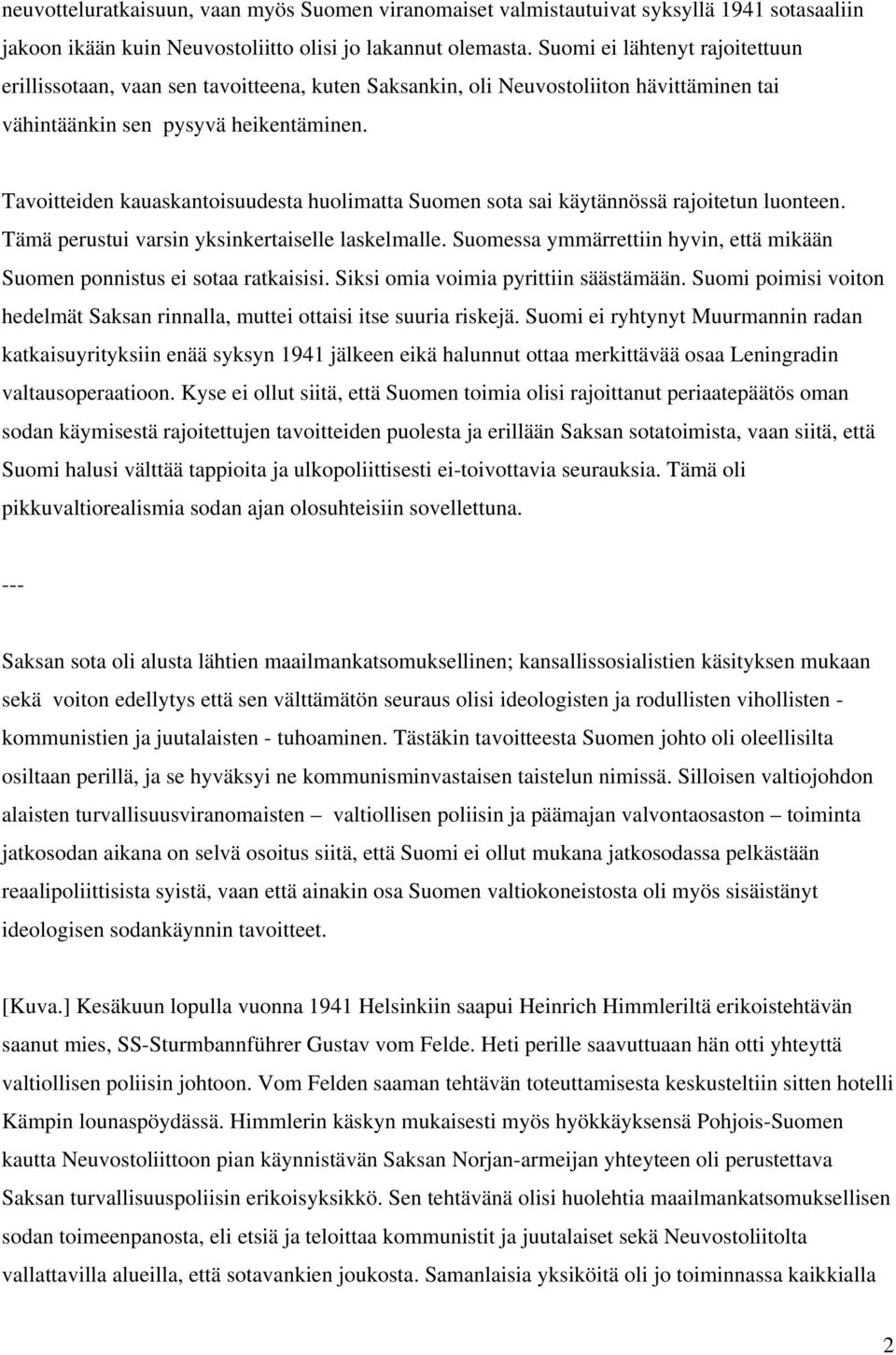 neuvotteluratkaisuun, vaan myös Suomen viranomaiset valmistautuivat syksyllä 1941 sotasaaliin jakoon ikään kuin Neuvostoliitto olisi jo lakannut olemasta. Suomi ei lähtenyt rajoitettuun erillissotaan, vaan sen tavoitteena, kuten Saksankin, oli Neuvostoliiton hävittäminen tai vähintäänkin sen pysyvä heikentäminen.

Tavoitteiden kauaskantoisuudesta huolimatta Suomen sota sai käytännössä rajoitetun luonteen. Tämä perustui varsin yksinkertaiselle laskelmalle. Suomessa ymmärrettiin hyvin, että mikään Suomen ponnistus ei sotaa ratkaisisi. Siksi omia voimia pyrittiin säästämään. Suomi poimisi voiton hedelmät Saksan rinnalla, muttei ottaisi itse suuria riskejä. Suomi ei ryhtynyt Muurmannin radan katkaisuyrityksiin enää syksyn 1941 jälkeen eikä halunnut ottaa merkittävää osaa Leningradin valtausoperaatioon. Kyse ei ollut siitä, että Suomen toimia olisi rajoittanut periaatepäätös oman sodan käymisestä rajoitettujen tavoitteiden puolesta ja erillään Saksan sotatoimista, vaan siitä, että Suomi halusi välttää tappioita ja ulkopoliittisesti ei-toivottavia seurauksia. Tämä oli pikkuvaltiorealismia sodan ajan olosuhteisiin sovellettuna.

---

Saksan sota oli alusta lähtien maailmankatsomuksellinen; kansallissosialistien käsityksen mukaan sekä voiton edellytys että sen välttämätön seuraus olisi ideologisten ja rodullisten vihollisten - kommunistien ja juutalaisten - tuhoaminen. Tästäkin tavoitteesta Suomen johto oli oleellisilta osiltaan perillä, ja se hyväksyi ne kommunisminvastaisen taistelun nimissä. Silloisen valtiojohdon alaisten turvallisuusviranomaisten – valtiollisen poliisin ja päämajan valvontaosaston – toiminta jatkosodan aikana on selvä osoitus siitä, että Suomi ei ollut mukana jatkosodassa pelkästään reaalipoliittisista syistä, vaan että ainakin osa Suomen valtiokoneistosta oli myös sisäistänyt ideologisen sodankäynnin tavoitteet.

[Kuva.] Kesäkuun lopulla vuonna 1941 Helsinkiin saapui Heinrich Himmleriltä erikoistehtävän saanut mies, SS-Sturmbannführer Gustav vom Felde. Heti perille saavuttuaan hän otti yhteyttä valtiollisen poliisin johtoon. Vom Felden saaman tehtävän toteuttamisesta keskusteltiin sitten hotelli Kämpin lounaspöydässä. Himmlerin käskyn mukaisesti myös hyökkäyksensä Pohjois-Suomen kautta Neuvostoliittoon pian käynnistävän Saksan Norjan-armeijan yhteyteen oli perustettava Saksan turvallisuuspoliisin erikoisyksikkö. Sen tehtävänä olisi huolehtia maailmankatsomuksellisen sodan toimeenpanosta, eli etsiä ja teloittaa kommunistit ja juutalaiset sekä Neuvostoliitolta vallattavilla alueilla, että sotavankien joukosta. Samanlaisia yksiköitä oli jo toiminnassa kaikkialla

2